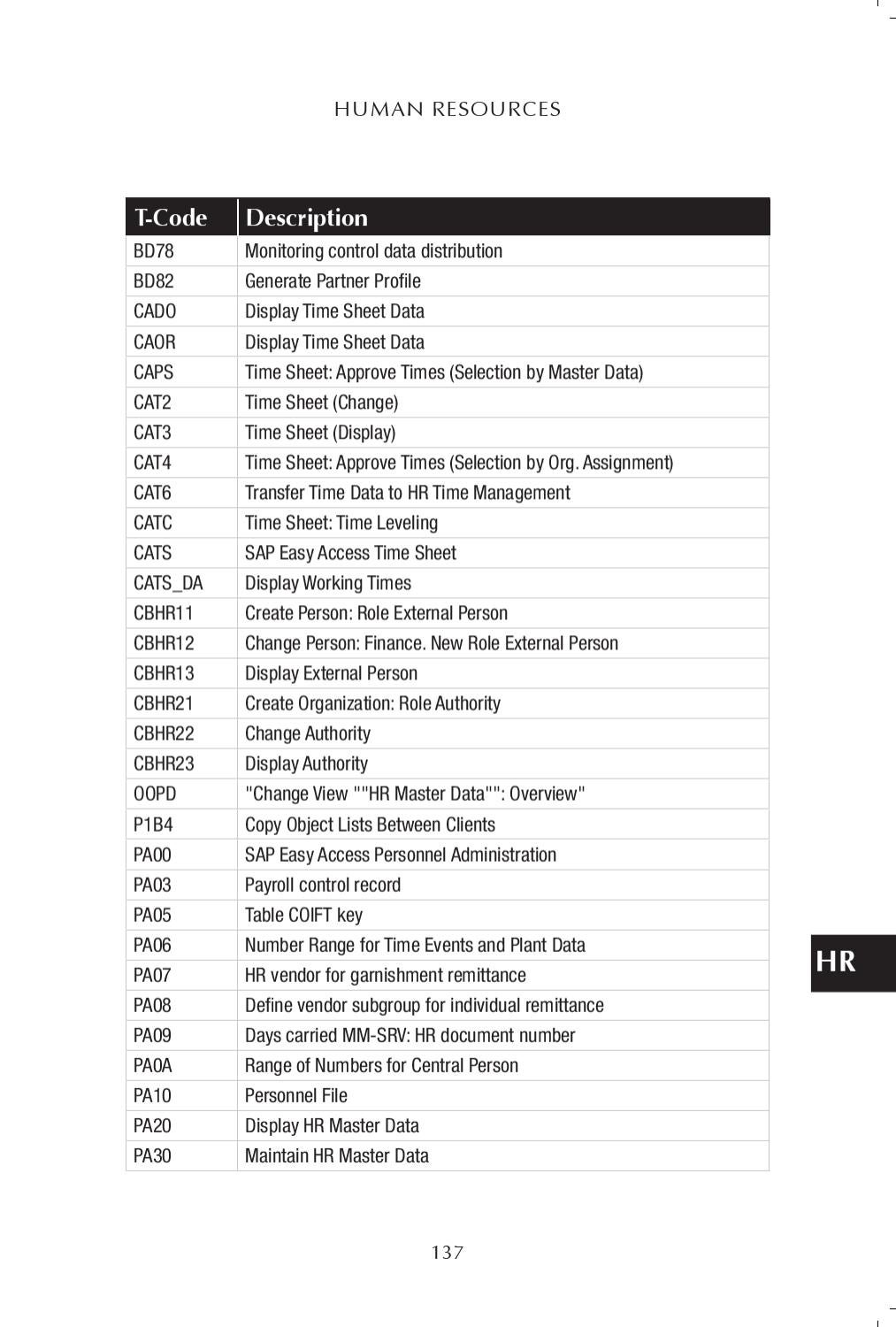 HUMAN RESOURCES

| T-Code | Description |
|---|---|
| BD78 | Monitoring control data distribution |
| BD82 | Generate Partner Profile |
| CADO | Display Time Sheet Data |
| CAOR | Display Time Sheet Data |
| CAPS | Time Sheet: Approve Times (Selection by Master Data) |
| CAT2 | Time Sheet (Change) |
| CAT3 | Time Sheet (Display) |
| CAT4 | Time Sheet: Approve Times (Selection by Org. Assignment) |
| CAT6 | Transfer Time Data to HR Time Management |
| CATC | Time Sheet: Time Leveling |
| CATS | SAP Easy Access Time Sheet |
| CATS_DA | Display Working Times |
| CBHR11 | Create Person: Role External Person |
| CBHR12 | Change Person: Finance. New Role External Person |
| CBHR13 | Display External Person |
| CBHR21 | Create Organization: Role Authority |
| CBHR22 | Change Authority |
| CBHR23 | Display Authority |
| OOPD | "Change View ""HR Master Data"": Overview" |
| P1B4 | Copy Object Lists Between Clients |
| PA00 | SAP Easy Access Personnel Administration |
| PA03 | Payroll control record |
| PA05 | Table COIFT key |
| PA06 | Number Range for Time Events and Plant Data |
| PA07 | HR vendor for garnishment remittance |
| PA08 | Define vendor subgroup for individual remittance |
| PA09 | Days carried MM-SRV: HR document number |
| PA0A | Range of Numbers for Central Person |
| PA10 | Personnel File |
| PA20 | Display HR Master Data |
| PA30 | Maintain HR Master Data |

HR

137